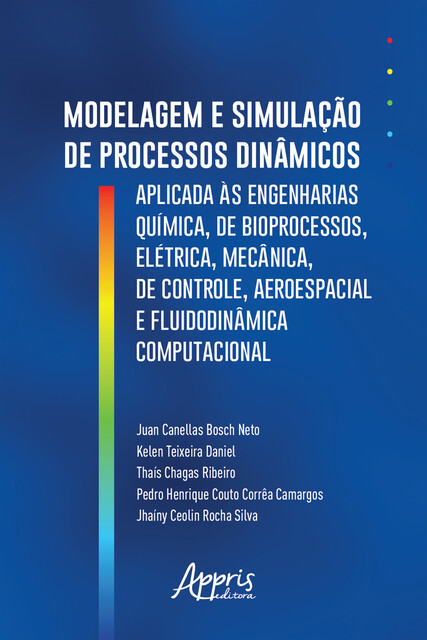 MODELAGEM E SIMULAÇÃO DE PROCESSOS DINÂMICOS

APLICADA ÀS ENGENHARIAS QUÍMICA, DE BIOPROCESSOS, ELÉTRICA, MECÂNICA, DE CONTROLE, AEROESPACIAL E FLUIDODINÂMICA COMPUTACIONAL

Juan Canellas Bosch Neto
Kelen Teixeira Daniel
Thaís Chagas Ribeiro
Pedro Henrique Couto Corrêa Camargos
Jhaíny Ceolin Rocha Silva

Appris editora